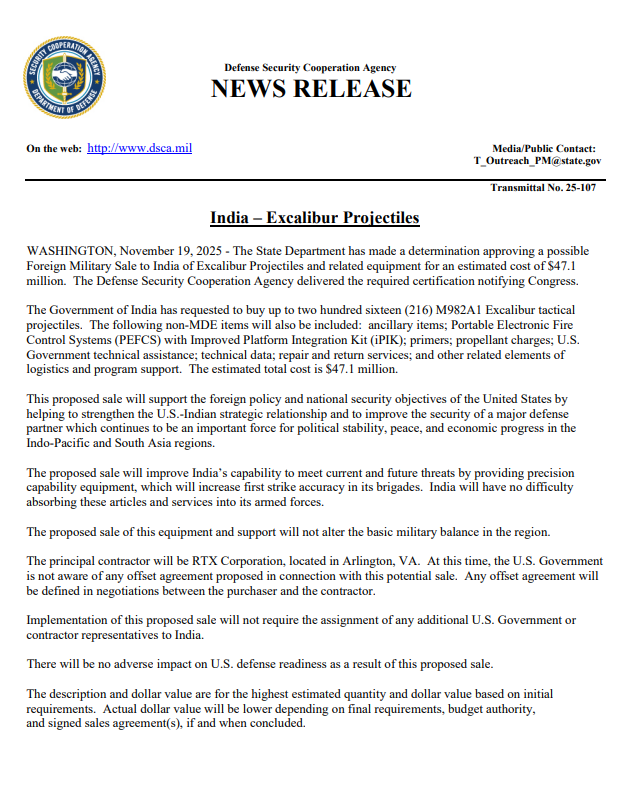 SECURITY COOPERATION AGENCY
DEPARTMENT OF DEFENSE

Defense Security Cooperation Agency
NEWS RELEASE

On the web: http://www.dsca.mil

Media/Public Contact:
T_Outreach_PM@state.gov

Transmittal No. 25-107

India – Excalibur Projectiles

WASHINGTON, November 19, 2025 - The State Department has made a determination approving a possible Foreign Military Sale to India of Excalibur Projectiles and related equipment for an estimated cost of $47.1 million. The Defense Security Cooperation Agency delivered the required certification notifying Congress.

The Government of India has requested to buy up to two hundred sixteen (216) M982A1 Excalibur tactical projectiles. The following non-MDE items will also be included: ancillary items; Portable Electronic Fire Control Systems (PEFCS) with Improved Platform Integration Kit (iPIK); primers; propellant charges; U.S. Government technical assistance; technical data; repair and return services; and other related elements of logistics and program support. The estimated total cost is $47.1 million.

This proposed sale will support the foreign policy and national security objectives of the United States by helping to strengthen the U.S.-Indian strategic relationship and to improve the security of a major defense partner which continues to be an important force for political stability, peace, and economic progress in the Indo-Pacific and South Asia regions.

The proposed sale will improve India's capability to meet current and future threats by providing precision capability equipment, which will increase first strike accuracy in its brigades. India will have no difficulty absorbing these articles and services into its armed forces.

The proposed sale of this equipment and support will not alter the basic military balance in the region.

The principal contractor will be RTX Corporation, located in Arlington, VA. At this time, the U.S. Government is not aware of any offset agreement proposed in connection with this potential sale. Any offset agreement will be defined in negotiations between the purchaser and the contractor.

Implementation of this proposed sale will not require the assignment of any additional U.S. Government or contractor representatives to India.

There will be no adverse impact on U.S. defense readiness as a result of this proposed sale.

The description and dollar value are for the highest estimated quantity and dollar value based on initial requirements. Actual dollar value will be lower depending on final requirements, budget authority, and signed sales agreement(s), if and when concluded.